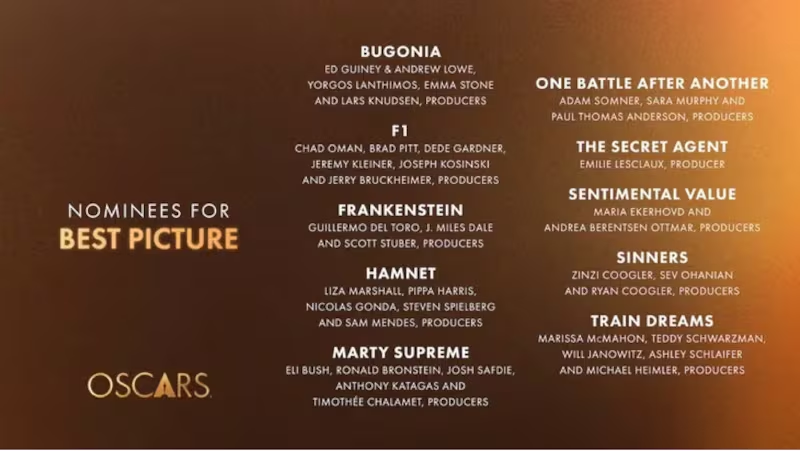 NOMINEES FOR
BEST PICTURE

OSCARS

BUGONIA
ED GUINEY & ANDREW LOWE, YORGOS LANTHIMOS, EMMA STONE AND LARS KNUDSEN, PRODUCERS

F1
CHAD OMAN, BRAD PITT, DEDE GARDNER, JEREMY KLEINER, JOSEPH KOSINSKI AND JERRY BRUCKHEIMER, PRODUCERS

FRANKENSTEIN
GUILLERMO DEL TORO, J. MILES DALE AND SCOTT STUBER, PRODUCERS

HAMNET
LIZA MARSHALL, PIPPA HARRIS, NICOLAS GONDA, STEVEN SPIELBERG AND SAM MENDES, PRODUCERS

MARTY SUPREME
ELI BUSH, RONALD BRONSTEIN, JOSH SAFDIE, ANTHONY KATAGAS AND TIMOTHÉE CHALAMET, PRODUCERS

ONE BATTLE AFTER ANOTHER
ADAM SOMNER, SARA MURPHY AND PAUL THOMAS ANDERSON, PRODUCERS

THE SECRET AGENT
EMILIE LESCLAUX, PRODUCER

SENTIMENTAL VALUE
MARIA EKERHOVD AND ANDREA BERENTSEN OTTMAR, PRODUCERS

SINNERS
ZINZI COOGLER, SEV OHANIAN AND RYAN COOGLER, PRODUCERS

TRAIN DREAMS
MARISSA McMAHON, TEDDY SCHWARZMAN, WILL JANOWITZ, ASHLEY SCHLAIFER AND MICHAEL HEIMLER, PRODUCERS